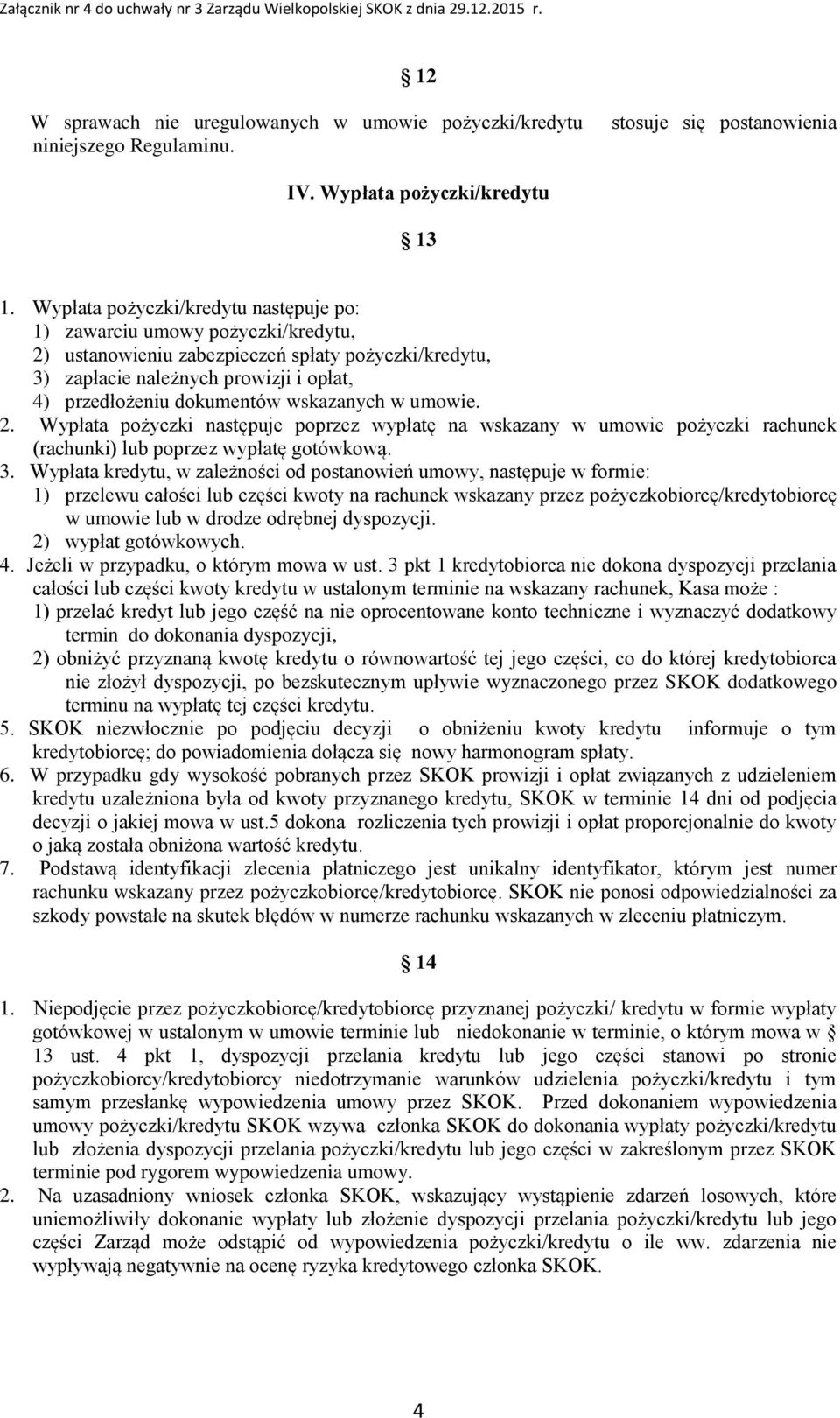 Załącznik nr 4 do uchwały nr 3 Zarządu Wielkopolskiej SKOK z dnia 29.12.2015 r.

§ 12

W sprawach nie uregulowanych w umowie pożyczki/kredytu stosuje się postanowienia niniejszego Regulaminu.

IV. Wypłata pożyczki/kredytu

§ 13

1. Wypłata pożyczki/kredytu następuje po:
1) zawarciu umowy pożyczki/kredytu,
2) ustanowieniu zabezpieczeń spłaty pożyczki/kredytu,
3) zapłacie należnych prowizji i opłat,
4) przedłożeniu dokumentów wskazanych w umowie.
2. Wypłata pożyczki następuje poprzez wypłatę na wskazany w umowie pożyczki rachunek (rachunki) lub poprzez wypłatę gotówkową.
3. Wypłata kredytu, w zależności od postanowień umowy, następuje w formie:
1) przelewu całości lub części kwoty na rachunek wskazany przez pożyczkobiorcę/kredytobiorcę w umowie lub w drodze odrębnej dyspozycji.
2) wypłat gotówkowych.
4. Jeżeli w przypadku, o którym mowa w ust. 3 pkt 1 kredytobiorca nie dokona dyspozycji przelania całości lub części kwoty kredytu w ustalonym terminie na wskazany rachunek, Kasa może :
1) przelać kredyt lub jego część na nie oprocentowane konto techniczne i wyznaczyć dodatkowy termin do dokonania dyspozycji,
2) obniżyć przyznaną kwotę kredytu o równowartość tej jego części, co do której kredytobiorca nie złożył dyspozycji, po bezskutecznym upływie wyznaczonego przez SKOK dodatkowego terminu na wypłatę tej części kredytu.
5. SKOK niezwłocznie po podjęciu decyzji o obniżeniu kwoty kredytu informuje o tym kredytobiorcę; do powiadomienia dołącza się nowy harmonogram spłaty.
6. W przypadku gdy wysokość pobranych przez SKOK prowizji i opłat związanych z udzieleniem kredytu uzależniona była od kwoty przyznanego kredytu, SKOK w terminie 14 dni od podjęcia decyzji o jakiej mowa w ust.5 dokona rozliczenia tych prowizji i opłat proporcjonalnie do kwoty o jaką została obniżona wartość kredytu.
7. Podstawą identyfikacji zlecenia płatniczego jest unikalny identyfikator, którym jest numer rachunku wskazany przez pożyczkobiorcę/kredytobiorcę. SKOK nie ponosi odpowiedzialności za szkody powstałe na skutek błędów w numerze rachunku wskazanych w zleceniu płatniczym.

§ 14

1. Niepodjęcie przez pożyczkobiorcę/kredytobiorcę przyznanej pożyczki/ kredytu w formie wypłaty gotówkowej w ustalonym w umowie terminie lub niedokonanie w terminie, o którym mowa w § 13 ust. 4 pkt 1, dyspozycji przelania kredytu lub jego części stanowi po stronie pożyczkobiorcy/kredytobiorcy niedotrzymanie warunków udzielenia pożyczki/kredytu i tym samym przesłankę wypowiedzenia umowy przez SKOK. Przed dokonaniem wypowiedzenia umowy pożyczki/kredytu SKOK wzywa członka SKOK do dokonania wypłaty pożyczki/kredytu lub złożenia dyspozycji przelania pożyczki/kredytu lub jego części w zakreślonym przez SKOK terminie pod rygorem wypowiedzenia umowy.
2. Na uzasadniony wniosek członka SKOK, wskazujący wystąpienie zdarzeń losowych, które uniemożliwiły dokonanie wypłaty lub złożenie dyspozycji przelania pożyczki/kredytu lub jego części Zarząd może odstąpić od wypowiedzenia pożyczki/kredytu o ile ww. zdarzenia nie wypływają negatywnie na ocenę ryzyka kredytowego członka SKOK.

4